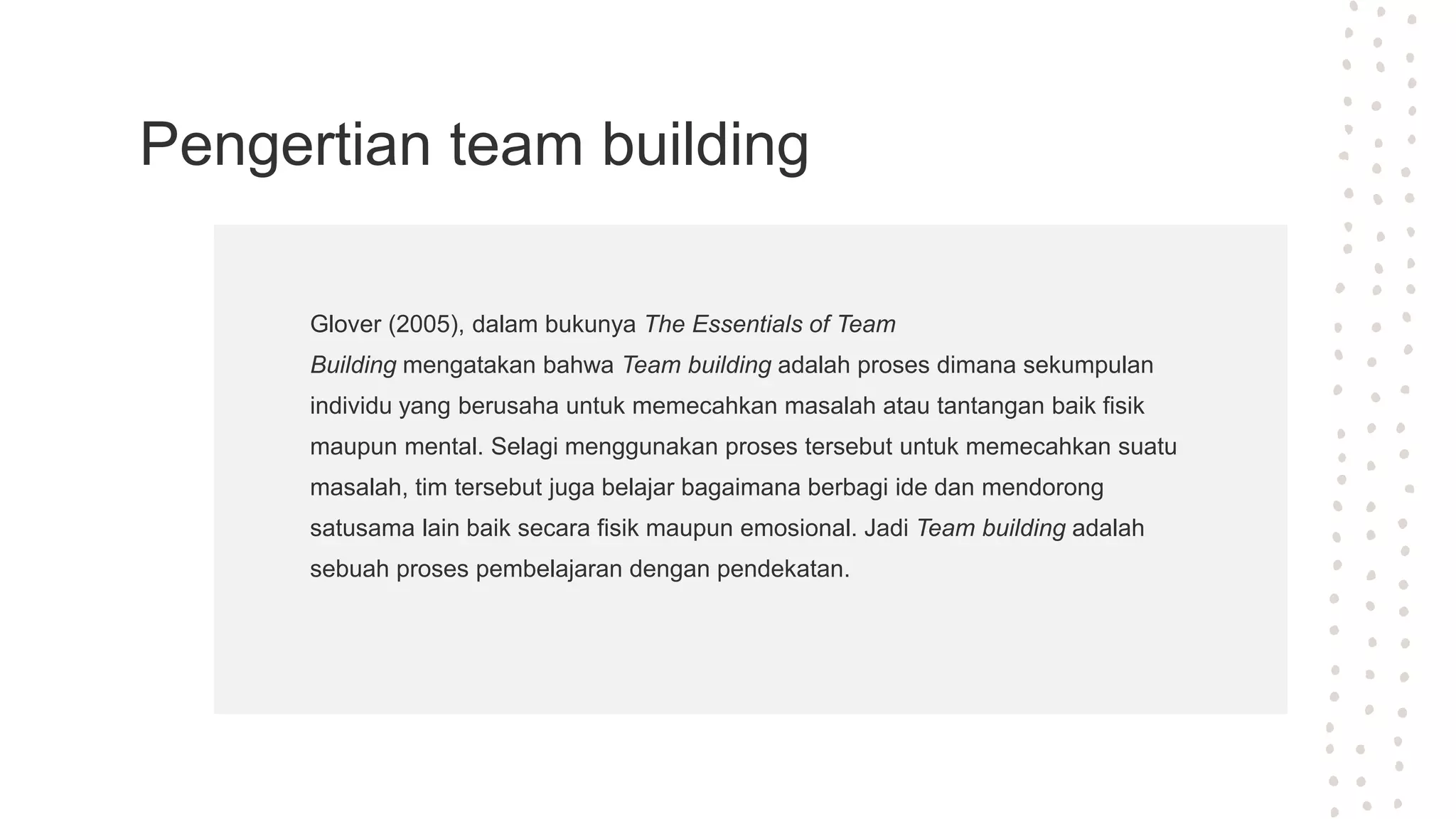 Pengertian team building

Glover (2005), dalam bukunya The Essentials of Team Building mengatakan bahwa Team building adalah proses dimana sekumpulan individu yang berusaha untuk memecahkan masalah atau tantangan baik fisik maupun mental. Selagi menggunakan proses tersebut untuk memecahkan suatu masalah, tim tersebut juga belajar bagaimana berbagi ide dan mendorong satusama lain baik secara fisik maupun emosional. Jadi Team building adalah sebuah proses pembelajaran dengan pendekatan.